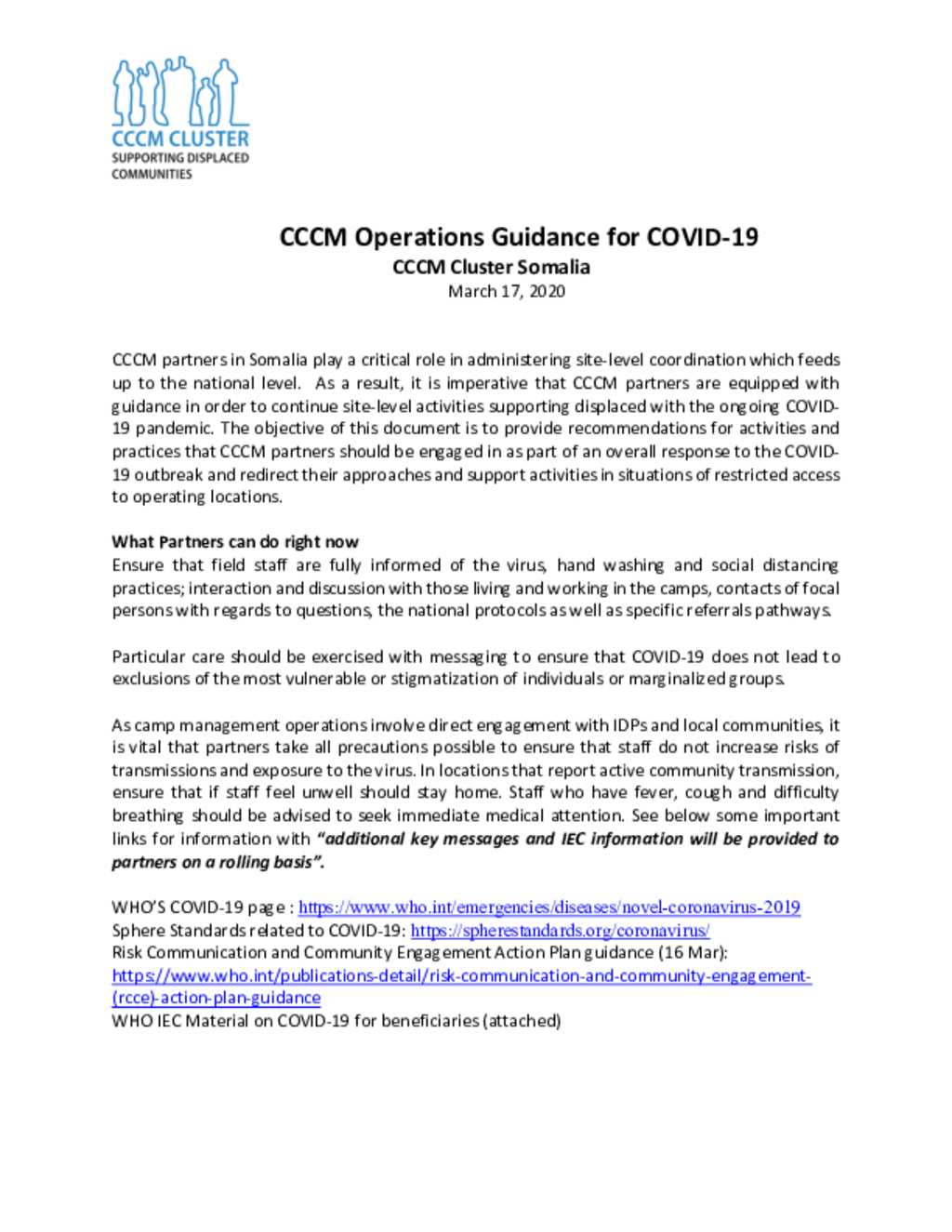 CCCM CLUSTER
SUPPORTING DISPLACED COMMUNITIES

CCCM Operations Guidance for COVID-19
CCCM Cluster Somalia
March 17, 2020

CCCM partners in Somalia play a critical role in administering site-level coordination which feeds up to the national level. As a result, it is imperative that CCCM partners are equipped with guidance in order to continue site-level activities supporting displaced with the ongoing COVID-19 pandemic. The objective of this document is to provide recommendations for activities and practices that CCCM partners should be engaged in as part of an overall response to the COVID-19 outbreak and redirect their approaches and support activities in situations of restricted access to operating locations.

What Partners can do right now
Ensure that field staff are fully informed of the virus, hand washing and social distancing practices; interaction and discussion with those living and working in the camps, contacts of focal persons with regards to questions, the national protocols as well as specific referrals pathways.

Particular care should be exercised with messaging to ensure that COVID-19 does not lead to exclusions of the most vulnerable or stigmatization of individuals or marginalized groups.

As camp management operations involve direct engagement with IDPs and local communities, it is vital that partners take all precautions possible to ensure that staff do not increase risks of transmissions and exposure to the virus. In locations that report active community transmission, ensure that if staff feel unwell should stay home. Staff who have fever, cough and difficulty breathing should be advised to seek immediate medical attention. See below some important links for information with "additional key messages and IEC information will be provided to partners on a rolling basis".

WHO'S COVID-19 page : https://www.who.int/emergencies/diseases/novel-coronavirus-2019
Sphere Standards related to COVID-19: https://spherestandards.org/coronavirus/
Risk Communication and Community Engagement Action Plan guidance (16 Mar):
https://www.who.int/publications-detail/risk-communication-and-community-engagement-(rcce)-action-plan-guidance
WHO IEC Material on COVID-19 for beneficiaries (attached)